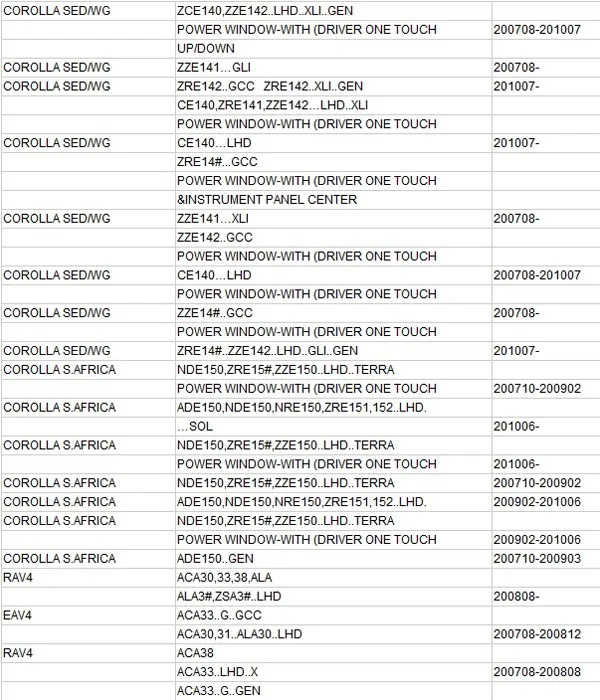 | | | |
|---|---|---|
| COROLLA SED/WG | ZCE140,ZZE142..LHD..XLI..GEN | |
| | POWER WINDOW-WITH (DRIVER ONE TOUCH | 200708-201007 |
| | UP/DOWN | |
| COROLLA SED/WG | ZZE141...GLI | 200708- |
| COROLLA SED/WG | ZRE142..GCC ZRE142..XLI..GEN | 201007- |
| | CE140,ZRE141,ZZE142...LHD..XLI | |
| | POWER WINDOW-WITH (DRIVER ONE TOUCH | |
| COROLLA SED/WG | CE140...LHD | 201007- |
| | ZRE14#...GCC | |
| | POWER WINDOW-WITH (DRIVER ONE TOUCH | |
| | &INSTRUMENT PANEL CENTER | |
| COROLLA SED/WG | ZZE141...XLI | 200708- |
| | ZZE142..GCC | |
| | POWER WINDOW-WITH (DRIVER ONE TOUCH | |
| COROLLA SED/WG | CE140...LHD | 200708-201007 |
| | POWER WINDOW-WITH (DRIVER ONE TOUCH | |
| COROLLA SED/WG | ZZE14#..GCC | 200708- |
| | POWER WINDOW-WITH (DRIVER ONE TOUCH | |
| COROLLA SED/WG | ZRE14#..ZZE142..LHD..GLI..GEN | 201007- |
| COROLLA S.AFRICA | NDE150,ZRE15#,ZZE150..LHD..TERRA | |
| | POWER WINDOW-WITH (DRIVER ONE TOUCH | 200710-200902 |
| COROLLA S.AFRICA | ADE150,NDE150,NRE150,ZRE151,152..LHD. | |
| | ...SOL | 201006- |
| COROLLA S.AFRICA | NDE150,ZRE15#,ZZE150..LHD..TERRA | |
| | POWER WINDOW-WITH (DRIVER ONE TOUCH | 201006- |
| COROLLA S.AFRICA | NDE150,ZRE15#,ZZE150..LHD..TERRA | 200710-200902 |
| COROLLA S.AFRICA | ADE150,NDE150,NRE150,ZRE151,152..LHD. | 200902-201006 |
| COROLLA S.AFRICA | NDE150,ZRE15#,ZZE150..LHD..TERRA | |
| | POWER WINDOW-WITH (DRIVER ONE TOUCH | 200902-201006 |
| COROLLA S.AFRICA | ADE150..GEN | 200710-200903 |
| RAV4 | ACA30,33,38,ALA | |
| | ALA3#,ZSA3#..LHD | 200808- |
| EAV4 | ACA33..G..GCC | |
| | ACA30,31..ALA30..LHD | 200708-200812 |
| RAV4 | ACA38 | |
| | ACA33..LHD..X | 200708-200808 |
| | ACA33..G..GEN | |